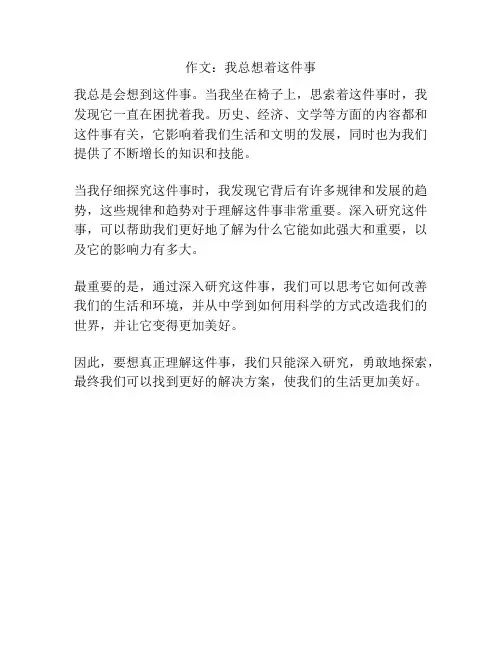 作文：我总想着这件事

我总是会想到这件事。当我坐在椅子上，思索着这件事时，我发现它一直在困扰着我。历史、经济、文学等方面的内容都和这件事有关，它影响着我们生活和文明的发展，同时也为我们提供了不断增长的知识和技能。

当我仔细探究这件事时，我发现它背后有许多规律和发展的趋势，这些规律和趋势对于理解这件事非常重要。深入研究这件事，可以帮助我们更好地了解为什么它能如此强大和重要，以及它的影响力有多大。

最重要的是，通过深入研究这件事，我们可以思考它如何改善我们的生活和环境，并从中学到如何用科学的方式改造我们的世界，并让它变得更加美好。

因此，要想真正理解这件事，我们只能深入研究，勇敢地探索，最终我们可以找到更好的解决方案，使我们的生活更加美好。